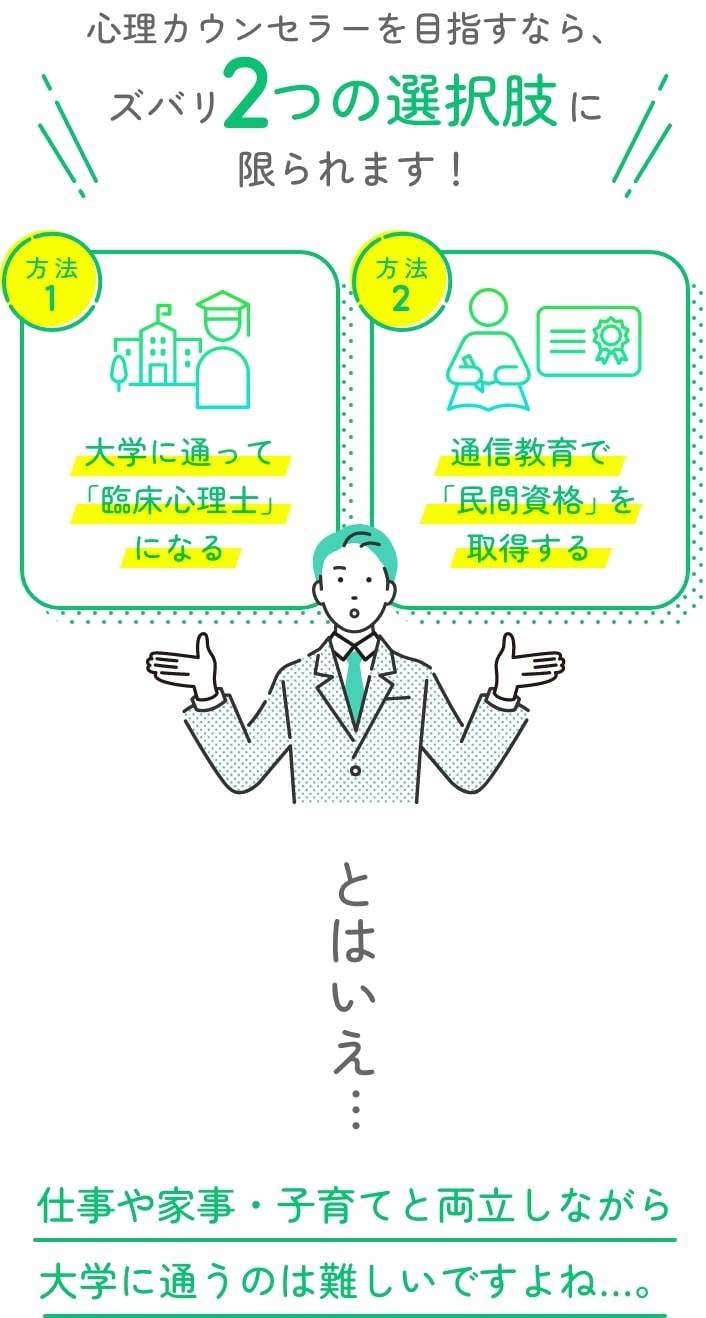 心理カウンセラーを目指すなら、
ズバリ2つの選択肢に
限られます！

方法
1

大学に通って
「臨床心理士」
になる

方法
2

通信教育で
「民間資格」を
取得する

とはいえ…

仕事や家事・子育てと両立しながら
大学に通うのは難しいですよね…。